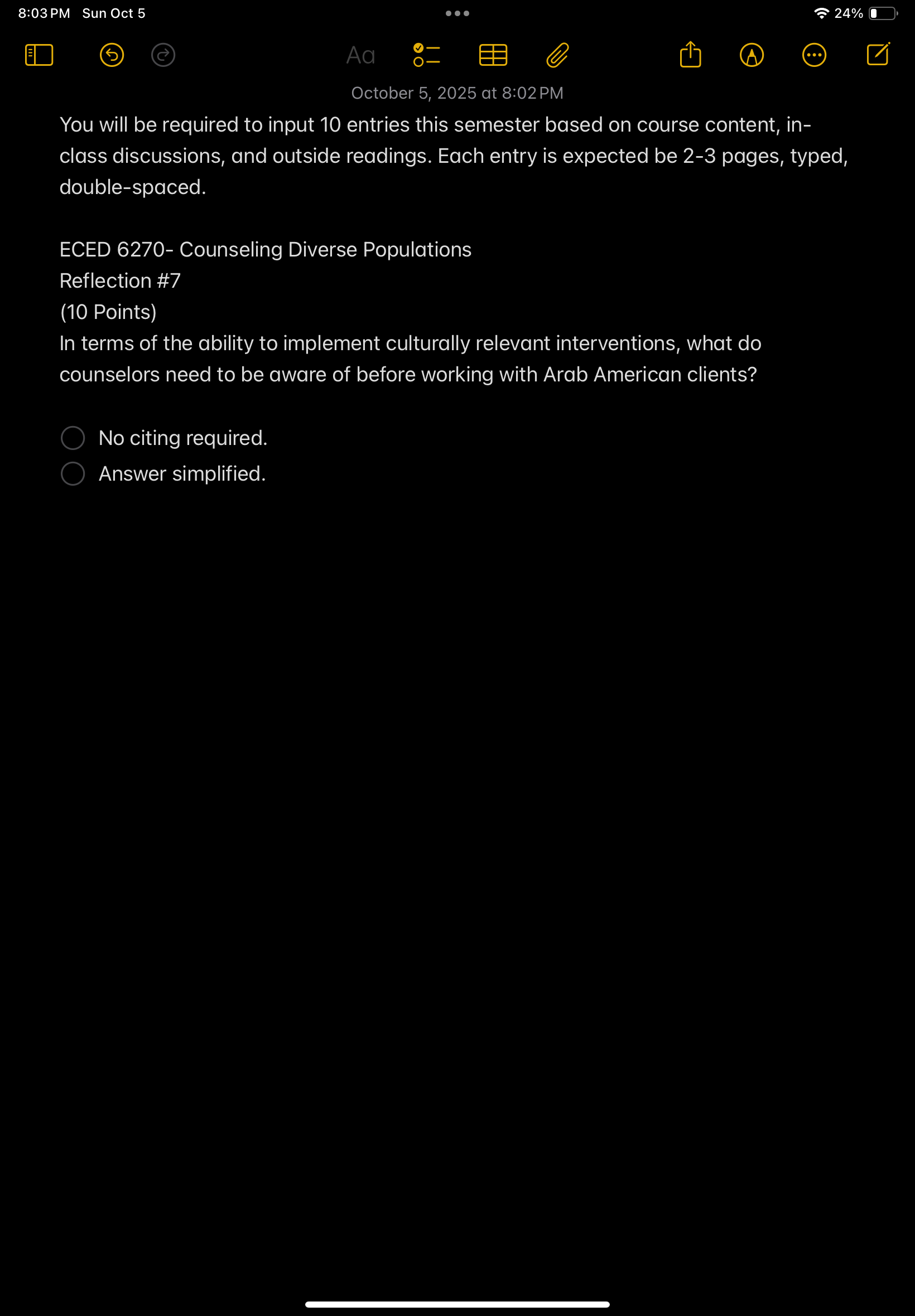 8:03 PM Sun Oct 5

24%

Aa

October 5, 2025 at 8:02 PM

You will be required to input 10 entries this semester based on course content, in-class discussions, and outside readings. Each entry is expected be 2-3 pages, typed, double-spaced.

ECED 6270- Counseling Diverse Populations
Reflection #7
(10 Points)
In terms of the ability to implement culturally relevant interventions, what do counselors need to be aware of before working with Arab American clients?

No citing required.
Answer simplified.